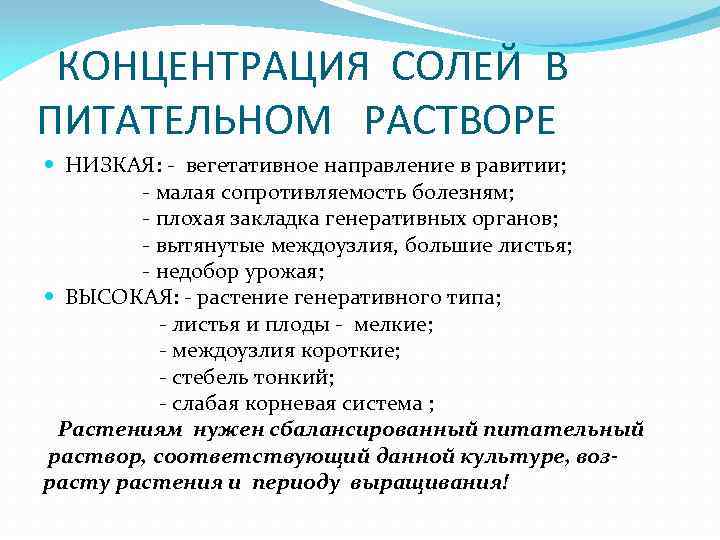 КОНЦЕНТРАЦИЯ СОЛЕЙ В ПИТАТЕЛЬНОМ РАСТВОРЕ

НИЗКАЯ: - вегетативное направление в равитии;
- малая сопротивляемость болезням;
- плохая закладка генеративных органов;
- вытянутые междоузлия, большие листья;
- недобор урожая;

ВЫСОКАЯ: - растение генеративного типа;
- листья и плоды - мелкие;
- междоузлия короткие;
- стебель тонкий;
- слабая корневая система ;

Растениям нужен сбалансированный питательный раствор, соответствующий данной культуре, возрасту растения и периоду выращивания!